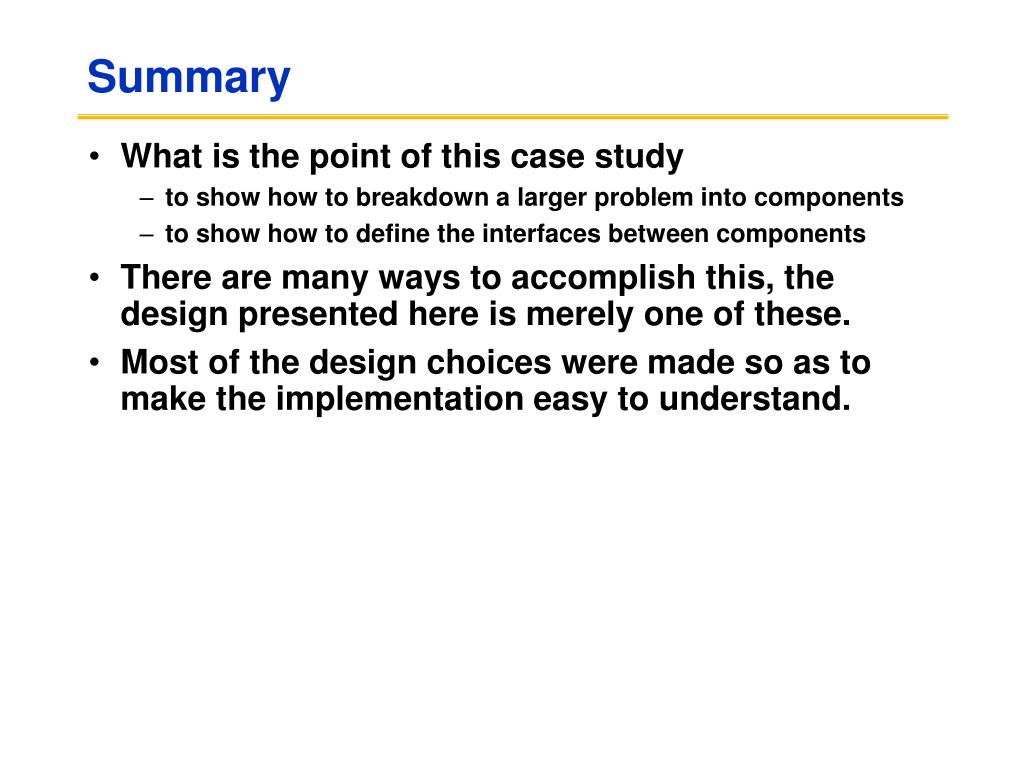 Summary

• What is the point of this case study
– to show how to breakdown a larger problem into components
– to show how to define the interfaces between components
• There are many ways to accomplish this, the design presented here is merely one of these.
• Most of the design choices were made so as to make the implementation easy to understand.